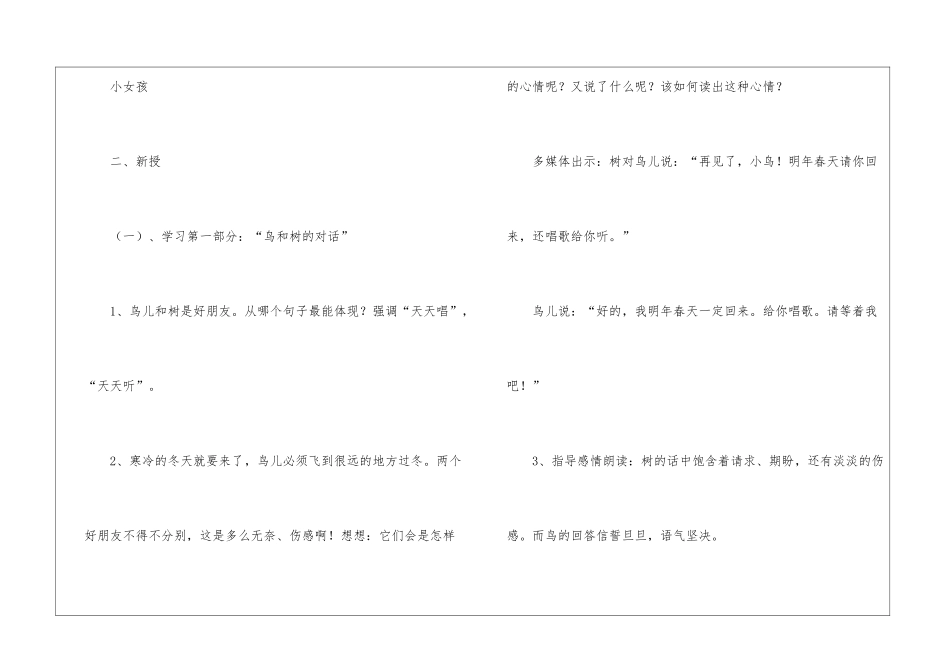 小女孩

二、新授

（一）、学习第一部分：“鸟和树的对话”

1、鸟儿和树是好朋友。从哪个句子最能体现？强调“天天唱”，“天天听”。

2、寒冷的冬天就要来了，鸟儿必须飞到很远的地方过冬。两个好朋友不得不分别，这是多么无奈、伤感啊！想想：它们会是怎样的心情呢？又说了什么呢？该如何读出这种心情？

多媒体出示：树对鸟儿说：“再见了，小鸟！明年春天请你回来，还唱歌给你听。”

鸟儿说：“好的，我明年春天一定回来。给你唱歌。请等着我吧！”

3、指导感情朗读：树的话中饱含着请求、期盼，还有淡淡的伤感。而鸟的回答信誓旦旦，语气坚决。